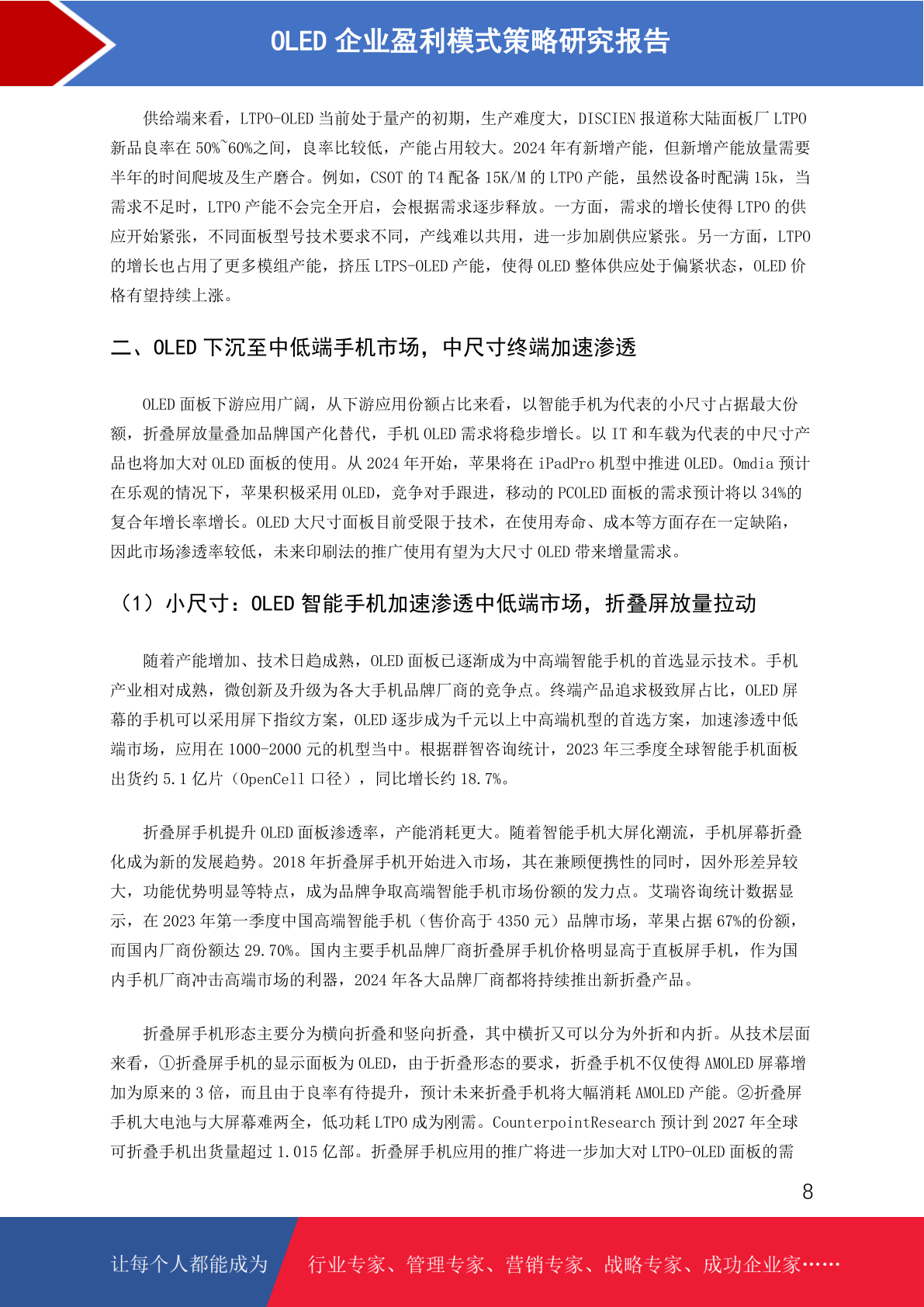 OLED 企业盈利模式策略研究报告

供给端来看，LTPO-OLED 当前处于量产的初期，生产难度大，DISCIEN 报道称大陆面板厂 LTPO 新品良率在 50%~60%之间，良率比较低，产能占用较大。2024 年有新增产能，但新增产能放量需要半年的时间爬坡及生产磨合。例如，CSOT 的 T4 配备 15K/M 的 LTPO 产能，虽然设备时配满 15k，当需求不足时，LTPO 产能不会完全开启，会根据需求逐步释放。一方面，需求的增长使得 LTPO 的供应开始紧张，不同面板型号技术要求不同，产线难以共用，进一步加剧供应紧张。另一方面，LTPO 的增长也占用了更多模组产能，挤压 LTPS-OLED 产能，使得 OLED 整体供应处于偏紧状态，OLED 价格有望持续上涨。

二、OLED 下沉至中低端手机市场，中尺寸终端加速渗透

OLED 面板下游应用广阔，从下游应用份额占比来看，以智能手机为代表的小尺寸占据最大份额，折叠屏放量叠加品牌国产化替代，手机 OLED 需求将稳步增长。以 IT 和车载为代表的中尺寸产品也将加大对 OLED 面板的使用。从 2024 年开始，苹果将在 iPadPro 机型中推进 OLED。Omdia 预计在乐观的情况下，苹果积极采用 OLED，竞争对手跟进，移动的 PCOLED 面板的需求预计将以 34%的复合年增长率增长。OLED 大尺寸面板目前受限于技术，在使用寿命、成本等方面存在一定缺陷，因此市场渗透率较低，未来印刷法的推广使用有望为大尺寸 OLED 带来增量需求。

（1）小尺寸：OLED 智能手机加速渗透中低端市场，折叠屏放量拉动

随着产能增加、技术日趋成熟，OLED 面板已逐渐成为中高端智能手机的首选显示技术。手机产业相对成熟，微创新及升级为各大手机品牌厂商的竞争点。终端产品追求极致屏占比，OLED 屏幕的手机可以采用屏下指纹方案，OLED 逐步成为千元以上中高端机型的首选方案，加速渗透中低端市场，应用在 1000-2000 元的机型当中。根据群智咨询统计，2023 年三季度全球智能手机面板出货约 5.1 亿片（OpenCell 口径），同比增长约 18.7%。

折叠屏手机提升 OLED 面板渗透率，产能消耗更大。随着智能手机大屏化潮流，手机屏幕折叠化成为新的发展趋势。2018 年折叠屏手机开始进入市场，其在兼顾便携性的同时，因外形差异较大，功能优势明显等特点，成为品牌争取高端智能手机市场份额的发力点。艾瑞咨询统计数据显示，在 2023 年第一季度中国高端智能手机（售价高于 4350 元）品牌市场，苹果占据 67%的份额，而国内厂商份额达 29.70%。国内主要手机品牌厂商折叠屏手机价格明显高于直板屏手机，作为国内手机厂商冲击高端市场的利器，2024 年各大品牌厂商都将持续推出新折叠产品。

折叠屏手机形态主要分为横向折叠和竖向折叠，其中横折又可以分为外折和内折。从技术层面来看，①折叠屏手机的显示面板为 OLED，由于折叠形态的要求，折叠手机不仅使得 AMOLED 屏幕增加为原来的 3 倍，而且由于良率有待提升，预计未来折叠手机将大幅消耗 AMOLED 产能。②折叠屏手机大电池与大屏幕难两全，低功耗 LTPO 成为刚需。CounterpointResearch 预计到 2027 年全球可折叠手机出货量超过 1.015 亿部。折叠屏手机应用的推广将进一步加大对 LTPO-OLED 面板的需

8

让每个人都能成为 行业专家、管理专家、营销专家、战略专家、成功企业家……